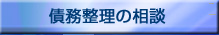 債務整理の相談